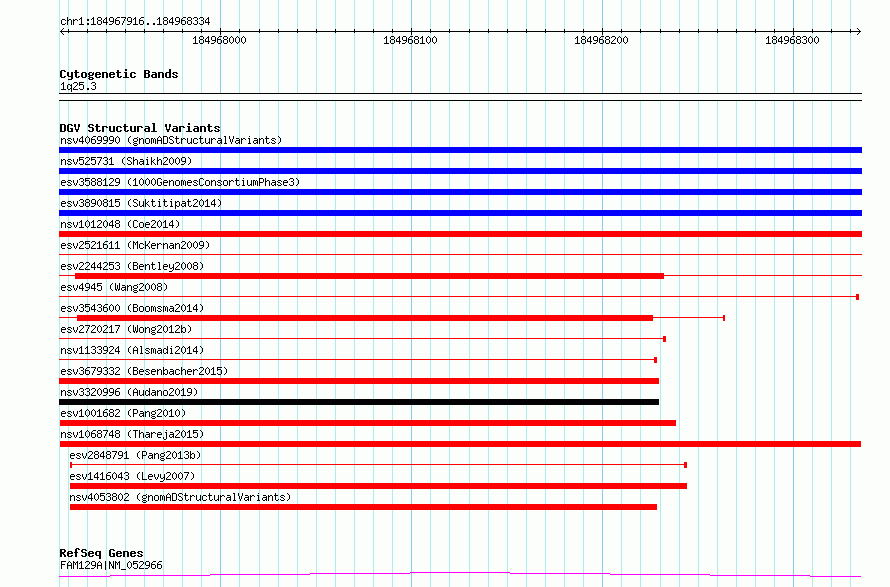 chr1:184967916..184968334

184968000 184968100 184968200 184968300

Cytogenetic Bands
1q25.3

DGV Structural Variants
nsv4069990 (gnomADStructuralVariants)
nsv525731 (Shaikh2009)
esv3588129 (1000GenomesConsortiumPhase3)
esv3890815 (Suktitipat2014)
nsv1012048 (Coe2014)
esv2521611 (McKernan2009)
esv2244253 (Bentley2008)
esv4945 (Wang2008)
esv3543600 (Boomsma2014)
esv2720217 (Wong2012b)
nsv1133924 (Alsmadi2014)
esv3679332 (Besenbacher2015)
nsv3320996 (Audano2019)
esv1001682 (Pang2010)
nsv1068748 (Thareja2015)
esv2848791 (Pang2013b)
esv1416043 (Levy2007)
nsv4053802 (gnomADStructuralVariants)

RefSeq Genes
FAM129A|NM_052966